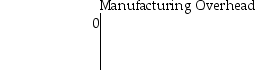 Manufacturing Overhead
0